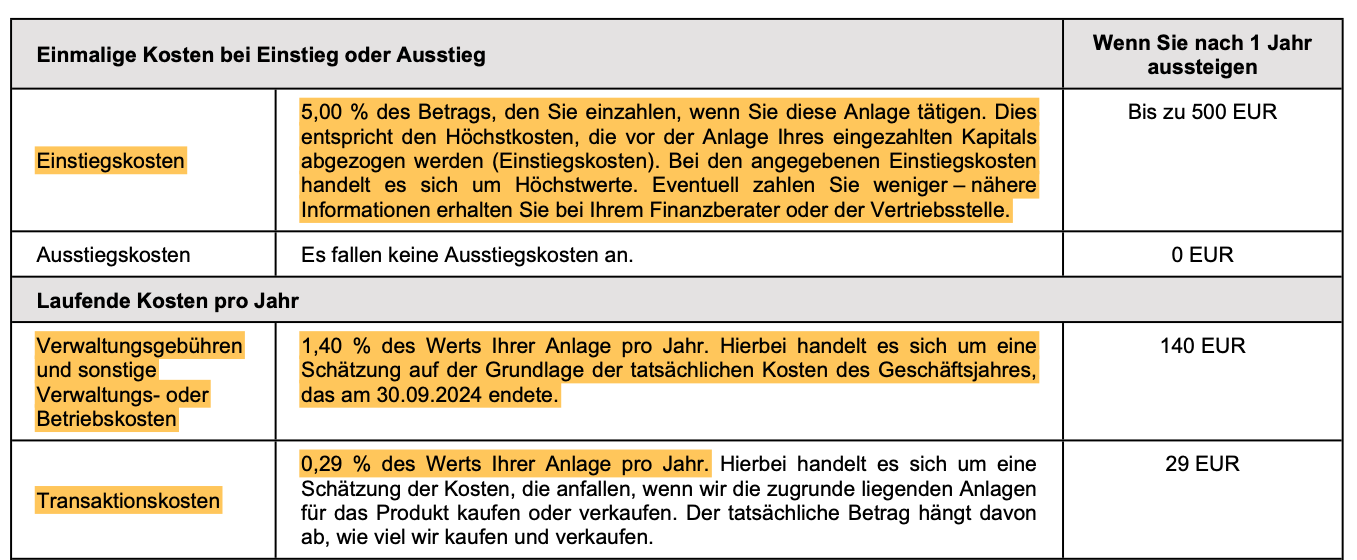 | Einmalige Kosten bei Einstieg oder Ausstieg | | Wenn Sie nach 1 Jahr aussteigen |
|---|---|---|
| Einstiegskosten | 5,00 % des Betrags, den Sie einzahlen, wenn Sie diese Anlage tätigen. Dies entspricht den Höchstkosten, die vor der Anlage Ihres eingezahlten Kapitals abgezogen werden (Einstiegskosten). Bei den angegebenen Einstiegskosten handelt es sich um Höchstwerte. Eventuell zahlen Sie weniger – nähere Informationen erhalten Sie bei Ihrem Finanzberater oder der Vertriebsstelle. | Bis zu 500 EUR |
| Ausstiegskosten | Es fallen keine Ausstiegskosten an. | 0 EUR |
| Laufende Kosten pro Jahr | | |
| Verwaltungsgebühren und sonstige Verwaltungs- oder Betriebskosten | 1,40 % des Werts Ihrer Anlage pro Jahr. Hierbei handelt es sich um eine Schätzung auf der Grundlage der tatsächlichen Kosten des Geschäftsjahres, das am 30.09.2024 endete. | 140 EUR |
| Transaktionskosten | 0,29 % des Werts Ihrer Anlage pro Jahr. Hierbei handelt es sich um eine Schätzung der Kosten, die anfallen, wenn wir die zugrunde liegenden Anlagen für das Produkt kaufen oder verkaufen. Der tatsächliche Betrag hängt davon ab, wie viel wir kaufen und verkaufen. | 29 EUR |